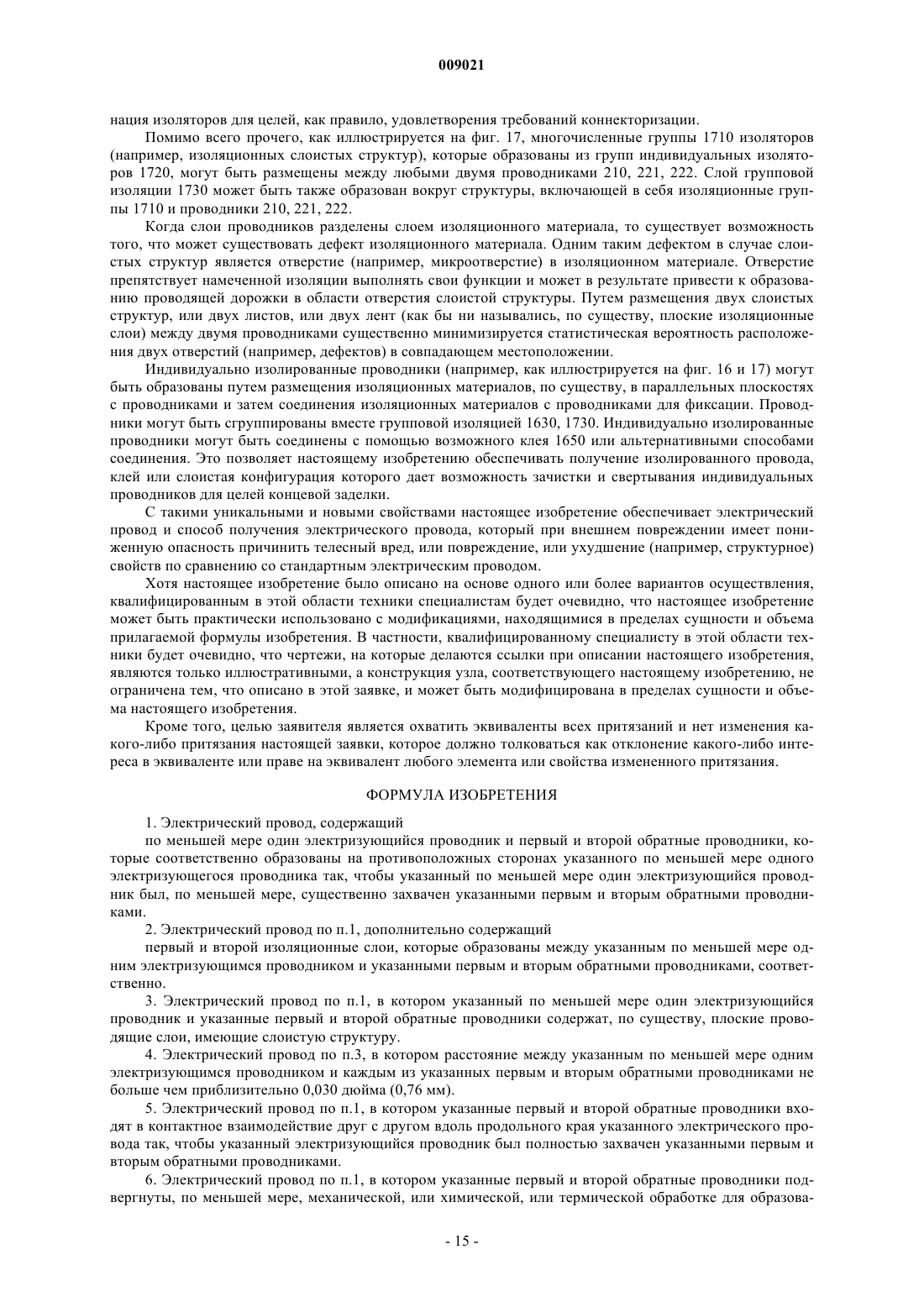 009021

нация изоляторов для целей, как правило, удовлетворения требований коннекторизации.

Помимо всего прочего, как иллюстрируется на фиг. 17, многочисленные группы 1710 изоляторов (например, изоляционных слоистых структур), которые образованы из групп индивидуальных изоляторов 1720, могут быть размещены между любыми двумя проводниками 210, 221, 222. Слой групповой изоляции 1730 может быть также образован вокруг структуры, включающей в себя изоляционные группы 1710 и проводники 210, 221, 222.

Когда слои проводников разделены слоем изоляционного материала, то существует возможность того, что может существовать дефект изоляционного материала. Одним таким дефектом в случае слоистых структур является отверстие (например, микроотверстие) в изоляционном материале. Отверстие препятствует намеченной изоляции выполнять свои функции и может в результате привести к образованию проводящей дорожки в области отверстия слоистой структуры. Путем размещения двух слоистых структур, или двух листов, или двух лент (как бы ни назывались, по существу, плоские изоляционные слои) между двумя проводниками существенно минимизируется статистическая вероятность расположения двух отверстий (например, дефектов) в совпадающем местоположении.

Индивидуально изолированные проводники (например, как иллюстрируется на фиг. 16 и 17) могут быть образованы путем размещения изоляционных материалов, по существу, в параллельных плоскостях с проводниками и затем соединения изоляционных материалов с проводниками для фиксации. Проводники могут быть сгруппированы вместе групповой изоляцией 1630, 1730. Индивидуально изолированные проводники могут быть соединены с помощью возможного клея 1650 или альтернативными способами соединения. Это позволяет настоящему изобретению обеспечивать получение изолированного провода, клей или слоистая конфигурация которого дает возможность зачистки и свертывания индивидуальных проводников для целей концевой заделки.

С такими уникальными и новыми свойствами настоящее изобретение обеспечивает электрический провод и способ получения электрического провода, который при внешнем повреждении имеет пониженную опасность причинить телесный вред, или повреждение, или ухудшение (например, структурное) свойств по сравнению со стандартным электрическим проводом.

Хотя настоящее изобретение было описано на основе одного или более вариантов осуществления, квалифицированным в этой области техники специалистам будет очевидно, что настоящее изобретение может быть практически использовано с модификациями, находящимися в пределах сущности и объема прилагаемой формулы изобретения. В частности, квалифицированному специалисту в этой области техники будет очевидно, что чертежи, на которые делаются ссылки при описании настоящего изобретения, являются только иллюстративными, а конструкция узла, соответствующего настоящему изобретению, не ограничена тем, что описано в этой заявке, и может быть модифицирована в пределах сущности и объема настоящего изобретения.

Кроме того, целью заявителя является охватить эквиваленты всех притязаний и нет изменения какого-либо притязания настоящей заявки, которое должно толковаться как отклонение какого-либо интереса в эквиваленте или праве на эквивалент любого элемента или свойства измененного притязания.

ФОРМУЛА ИЗОБРЕТЕНИЯ

1. Электрический провод, содержащий

по меньшей мере один электризующийся проводник и первый и второй обратные проводники, которые соответственно образованы на противоположных сторонах указанного по меньшей мере одного электризующегося проводника так, чтобы указанный по меньшей мере один электризующийся проводник был, по меньшей мере, существенно захвачен указанными первым и вторым обратными проводниками.

2. Электрический провод по п.1, дополнительно содержащий

первый и второй изоляционные слои, которые образованы между указанным по меньшей мере одним электризующимся проводником и указанными первым и вторым обратными проводниками, соответственно.

3. Электрический провод по п.1, в котором указанный по меньшей мере один электризующийся проводник и указанные первый и второй обратные проводники содержат, по существу, плоские проводящие слои, имеющие слоистую структуру.

4. Электрический провод по п.3, в котором расстояние между указанным по меньшей мере одним электризующимся проводником и каждым из указанных первым и вторым обратными проводниками не больше чем приблизительно 0,030 дюйма (0,76 мм).

5. Электрический провод по п.1, в котором указанные первый и второй обратные проводники входят в контактное взаимодействие друг с другом вдоль продольного края указанного электрического провода так, чтобы указанный электризующийся проводник был полностью захвачен указанными первым и вторым обратными проводниками.

6. Электрический провод по п.1, в котором указанные первый и второй обратные проводники подвергнуты, по меньшей мере, механической, или химической, или термической обработке для образова-

- 15 -